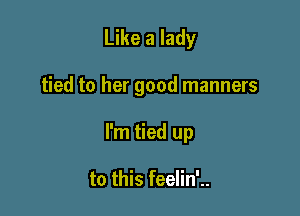 Like a lady

tied to her good manners

I'm tied up

to this feelin'..